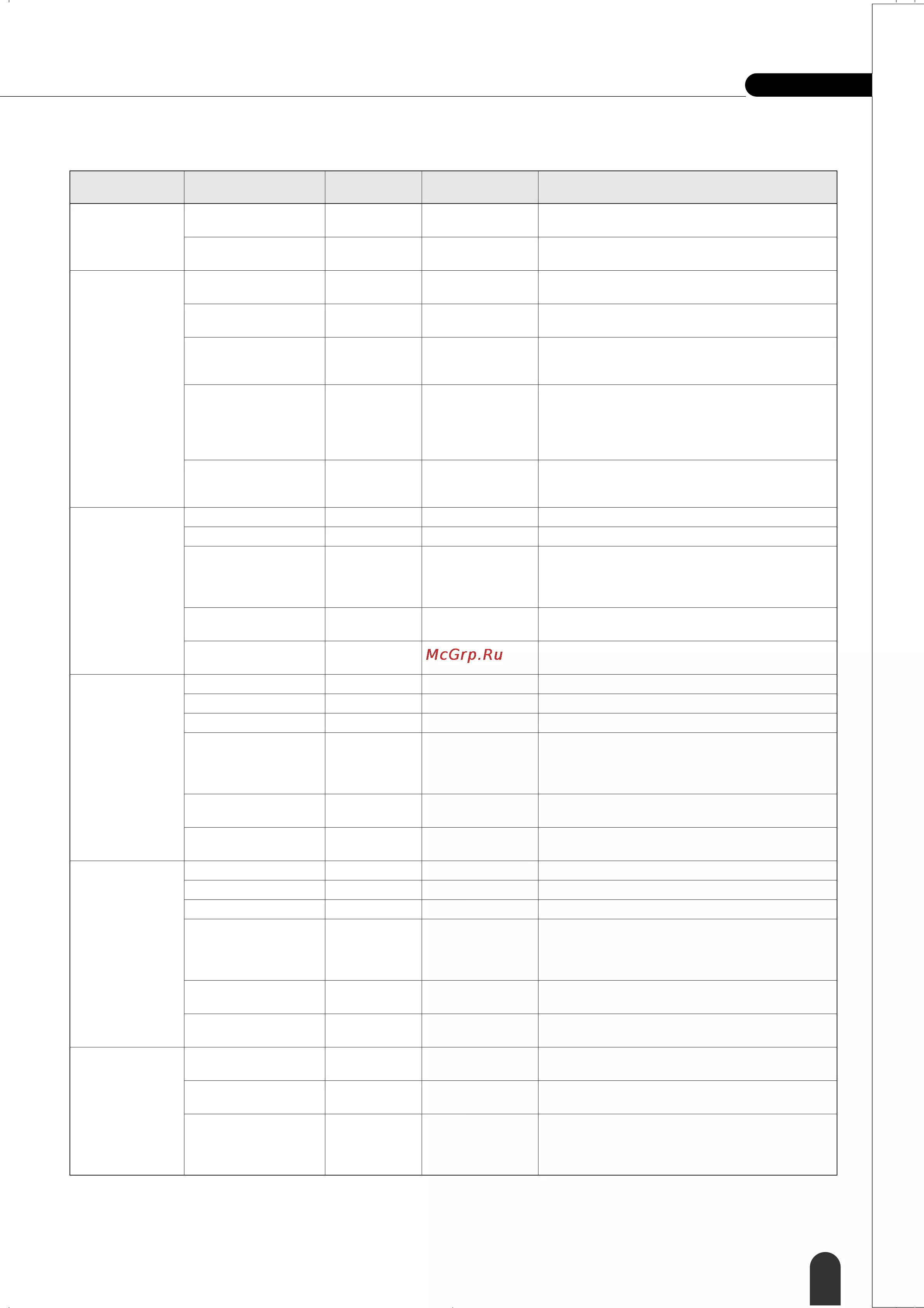 McGrp.Ru